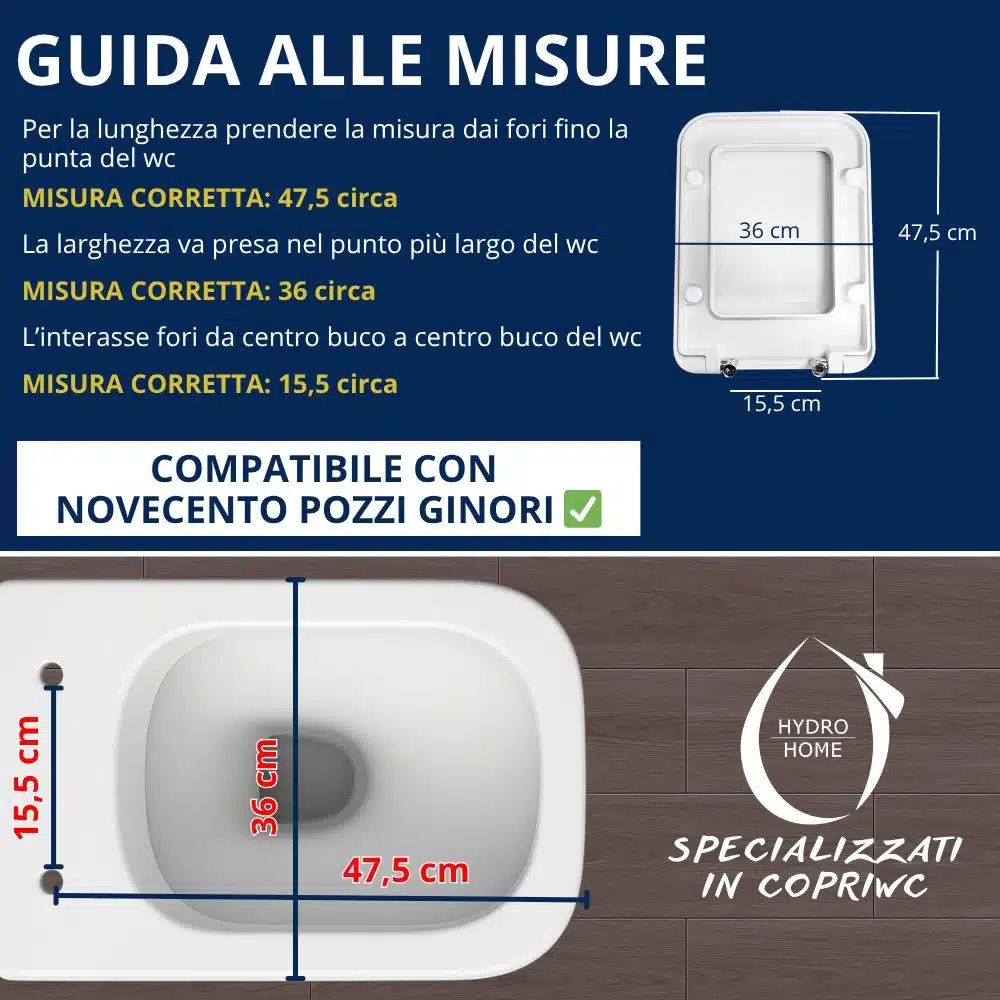 GUIDA ALLE MISURE

Per la lunghezza prendere la misura dai fori fino la punta del wc

MISURA CORRETTA: 47,5 circa

La larghezza va presa nel punto più largo del wc

MISURA CORRETTA: 36 circa

L'interasse fori da centro buco a centro buco del wc

MISURA CORRETTA: 15,5 circa

36 cm

47,5 cm

15,5 cm

COMPATIBILE CON NOVECENTO POZZI GINORI ✅

15,5 cm

36 cm

47,5 cm

HYDRO HOME

SPECIALIZZATI IN COPRIWC